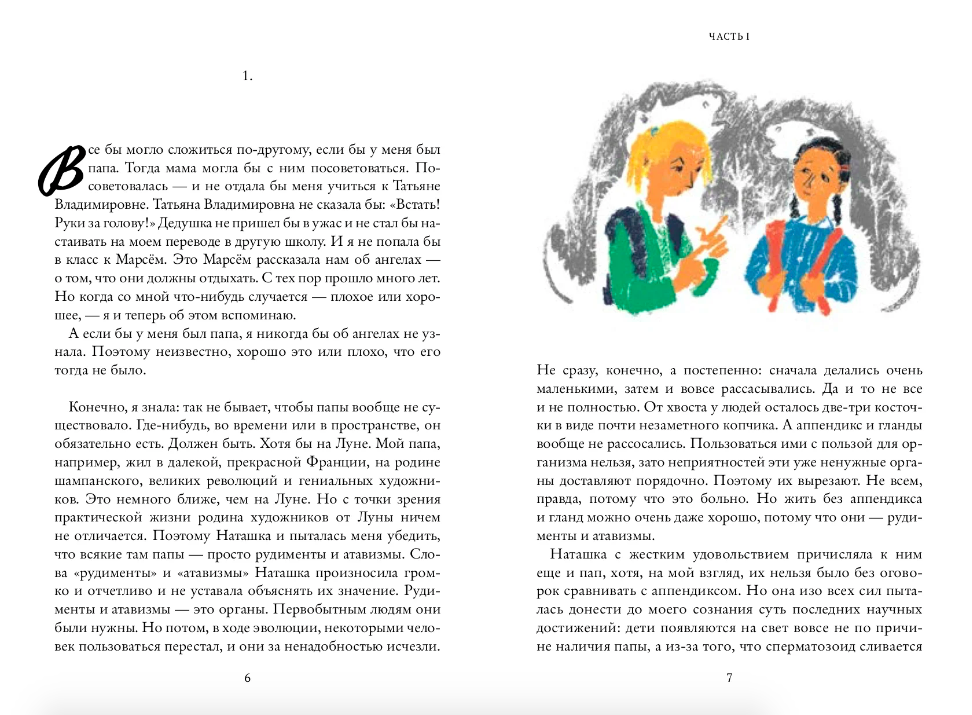 1.

Все бы могло сложиться по-другому, если бы у меня был папа. Тогда мама могла бы с ним посоветоваться. Посоветовалась — и не отдала бы меня учиться к Татьяне Владимировне. Татьяна Владимировна не сказала бы: «Встать! Руки за голову!» Дедушка не пришел бы в ужас и не стал бы настаивать на моем переводе в другую школу. И я не попала бы в класс к Марсём. Это Марсём рассказала нам об ангелах — о том, что они должны отдыхать. С тех пор прошло много лет. Но когда со мной что-нибудь случается — плохое или хорошее, — я и теперь об этом вспоминаю.

А если бы у меня был папа, я никогда бы об ангелах не узнала. Поэтому неизвестно, хорошо это или плохо, что его тогда не было.

Конечно, я знала: так не бывает, чтобы папы вообще не существовало. Где-нибудь, во времени или в пространстве, он обязательно есть. Должен быть. Хотя бы на Луне. Мой папа, например, жил в далекой, прекрасной Франции, на родине шампанского, великих революций и гениальных художников. Это немного ближе, чем на Луне. Но с точки зрения практической жизни родина художников от Луны ничем не отличается. Поэтому Наташка и пыталась меня убедить, что всякие там папы — просто рудименты и атавизмы. Слова «рудименты» и «атавизмы» Наташка произносила громко и отчетливо и не уставала объяснять их значение. Рудименты и атавизмы — это органы. Первобытным людям они были нужны. Но потом, в ходе эволюции, некоторыми человек пользоваться перестал, и они за ненадобностью исчезли.

6

ЧАСТЬ I

Не сразу, конечно, а постепенно: сначала делались очень маленькими, затем и вовсе рассасывались. Да и то не все и не полностью. От хвоста у людей осталось две-три косточки в виде почти незаметного копчика. А аппендикс и гланды вообще не рассосались. Пользоваться ими с пользой для организма нельзя, зато неприятностей эти уже ненужные органы доставляют порядочно. Поэтому их вырезают. Не всем, правда, потому что это больно. Но жить без аппендикса и гланд можно очень даже хорошо, потому что они — рудименты и атавизмы.

Наташка с жестким удовольствием причисляла к ним еще и пап, хотя, на мой взгляд, их нельзя было без оговорок сравнивать с аппендиксом. Но она изо всех сил пыталась донести до моего сознания суть последних научных достижений: дети появляются на свет вовсе не по причине наличия папы, а из-за того, что сперматозоид сливается

7